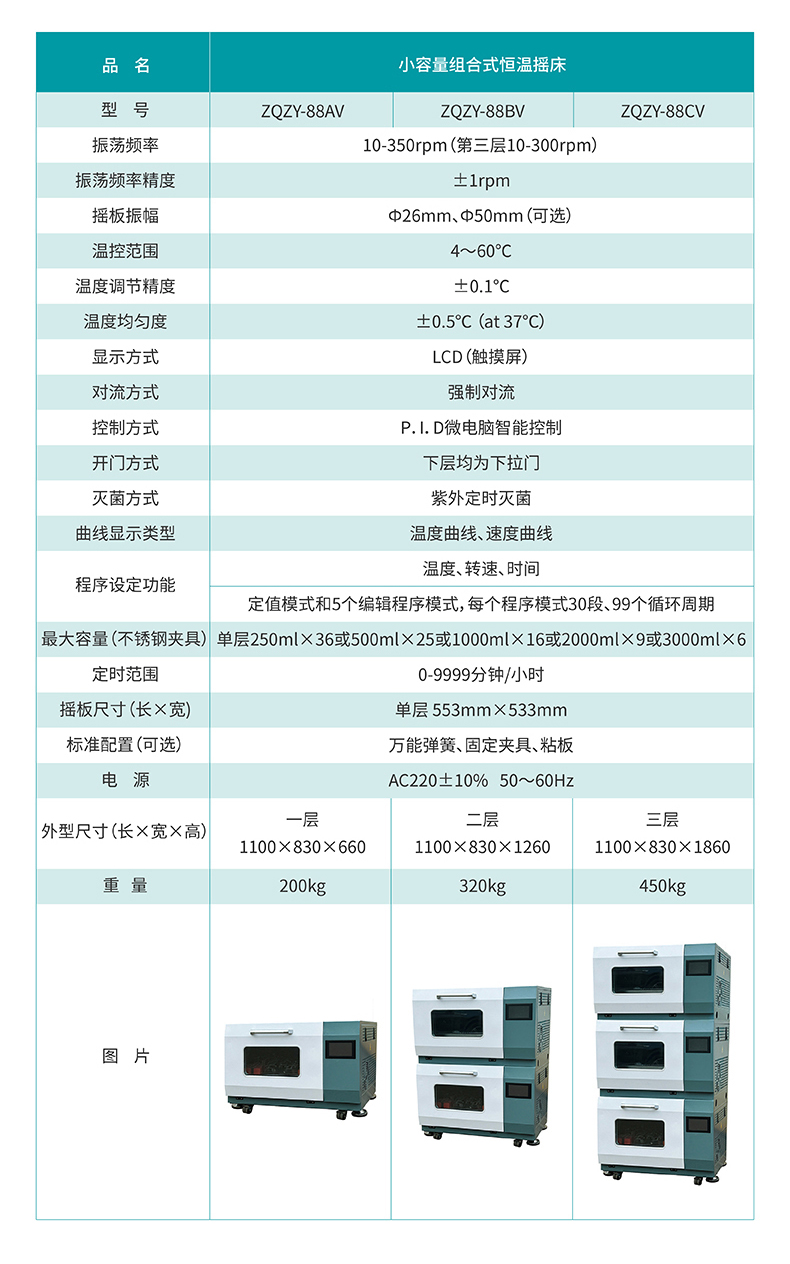 | 品 名 | 小容量组合式恒温摇床 | | |
|---|---|---|---|
| 型 号 | ZQZY-88AV | ZQZY-88BV | ZQZY-88CV |
| 振荡频率 | 10-350rpm（第三层10-300rpm） | | |
| 振荡频率精度 | ±1rpm | | |
| 摇板振幅 | Φ26mm、Φ50mm（可选） | | |
| 温控范围 | 4～60℃ | | |
| 温度调节精度 | ±0.1℃ | | |
| 温度均匀度 | ±0.5℃（at 37℃） | | |
| 显示方式 | LCD（触摸屏） | | |
| 对流方式 | 强制对流 | | |
| 控制方式 | P. I. D微电脑智能控制 | | |
| 开门方式 | 下层均为下拉门 | | |
| 灭菌方式 | 紫外定时灭菌 | | |
| 曲线显示类型 | 温度曲线、速度曲线 | | |
| 程序设定功能 | 温度、转速、时间 | | |
| | 定值模式和5个编辑程序模式，每个程序模式30段、99个循环周期 | | |
| 最大容量（不锈钢夹具） | 单层250ml×36或500ml×25或1000ml×16或2000ml×9或3000ml×6 | | |
| 定时范围 | 0-9999分钟/小时 | | |
| 摇板尺寸（长×宽） | 单层 553mm×533mm | | |
| 标准配置（可选） | 万能弹簧、固定夹具、粘板 | | |
| 电 源 | AC220±10% 50～60Hz | | |
| 外型尺寸（长×宽×高） | 一层 1100×830×660 | 二层 1100×830×1260 | 三层 1100×830×1860 |
| 重 量 | 200kg | 320kg | 450kg |
| 图 片 | | | |